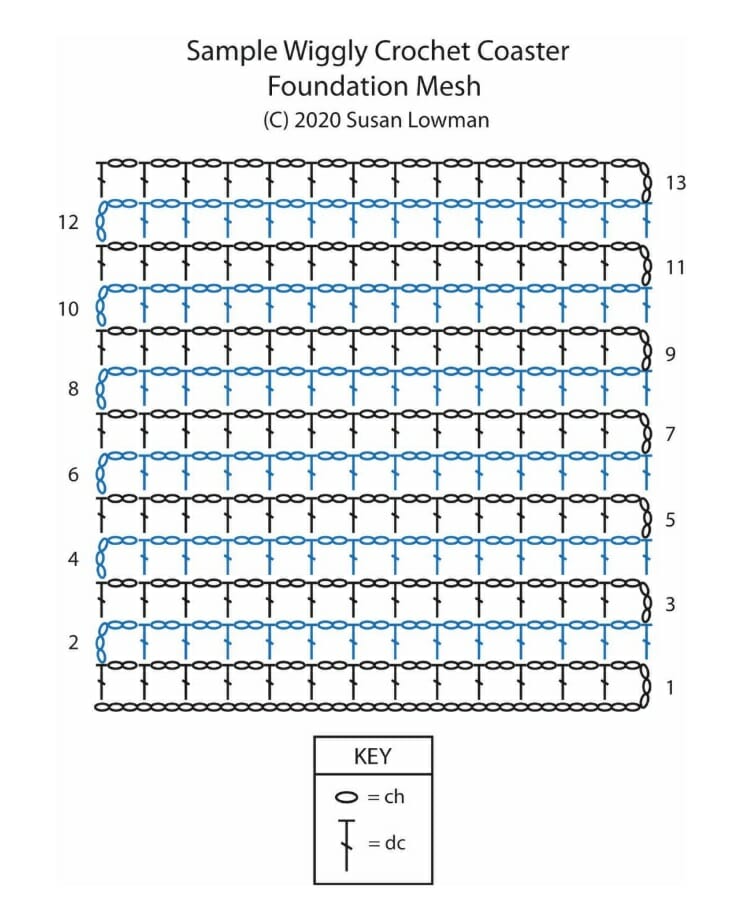 Sample Wiggly Crochet Coaster
Foundation Mesh
(C) 2020 Susan Lowman

13
12
11
10
9
8
7
6
5
4
3
2
1

KEY
= ch
= dc